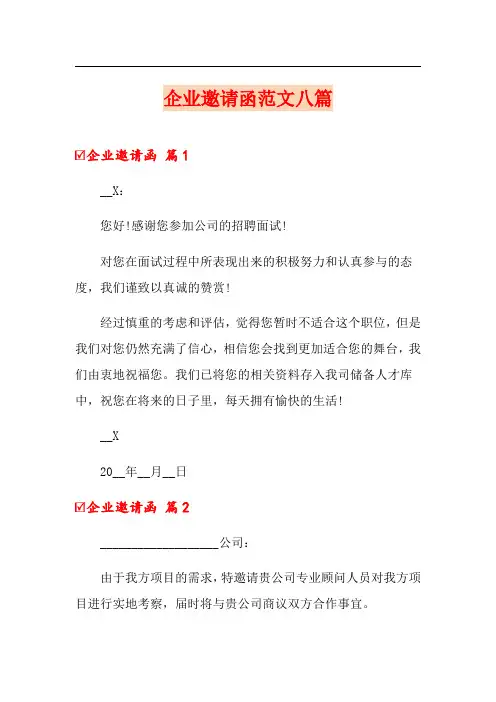 企业邀请函范文八篇

☑企业邀请函 篇1

__X：

您好!感谢您参加公司的招聘面试!

对您在面试过程中所表现出来的积极努力和认真参与的态度，我们谨致以真诚的赞赏!

经过慎重的考虑和评估，觉得您暂时不适合这个职位，但是我们对您仍然充满了信心，相信您会找到更加适合您的舞台，我们由衷地祝福您。我们已将您的相关资料存入我司储备人才库中，祝您在将来的日子里，每天拥有愉快的生活!

__X

20__年__月__日

☑企业邀请函 篇2

____________________公司：

由于我方项目的需求，特邀请贵公司专业顾问人员对我方项目进行实地考察，届时将与贵公司商议双方合作事宜。